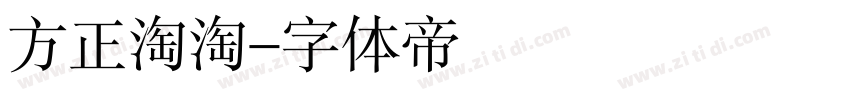 方正淘淘-字体帝

www.zi ti di.com www.zi ti di.com www.zi ti di.com www.zi ti di.com